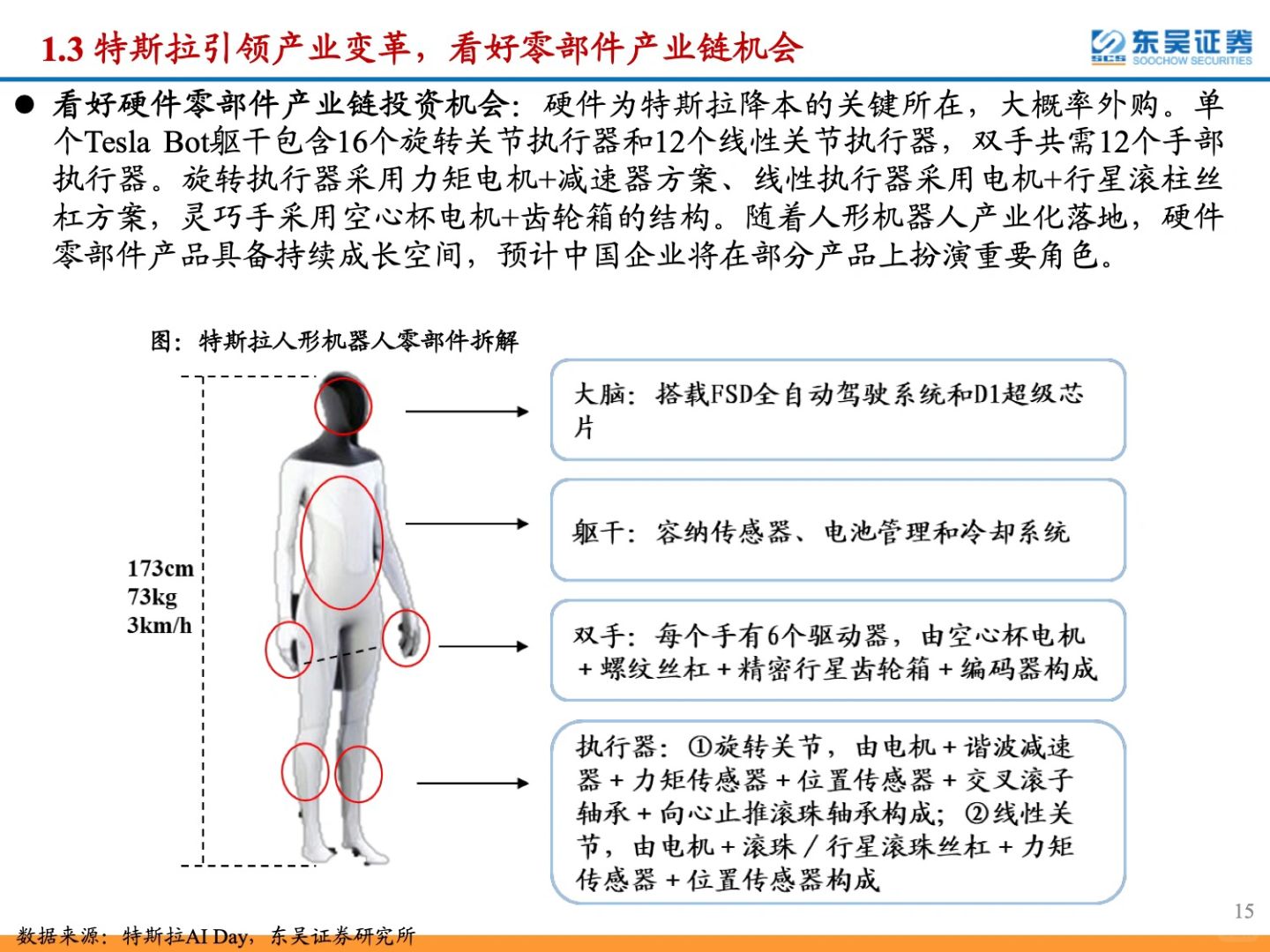 1.3 特斯拉引领产业变革，看好零部件产业链机会

东吴证券 SCS SOOCHOW SECURITIES

● 看好硬件零部件产业链投资机会：硬件为特斯拉降本的关键所在，大概率外购。单个Tesla Bot躯干包含16个旋转关节执行器和12个线性关节执行器，双手共需12个手部执行器。旋转执行器采用力矩电机+减速器方案、线性执行器采用电机+行星滚柱丝杠方案，灵巧手采用空心杯电机+齿轮箱的结构。随着人形机器人产业化落地，硬件零部件产品具备持续成长空间，预计中国企业将在部分产品上扮演重要角色。

图：特斯拉人形机器人零部件拆解

173cm
73kg
3km/h

大脑：搭载FSD全自动驾驶系统和D1超级芯片

躯干：容纳传感器、电池管理和冷却系统

双手：每个手有6个驱动器，由空心杯电机+螺纹丝杠+精密行星齿轮箱+编码器构成

执行器：①旋转关节，由电机+谐波减速器+力矩传感器+位置传感器+交叉滚子轴承+向心止推滚珠轴承构成；②线性关节，由电机+滚珠/行星滚珠丝杠+力矩传感器+位置传感器构成

15

数据来源：特斯拉AI Day，东吴证券研究所